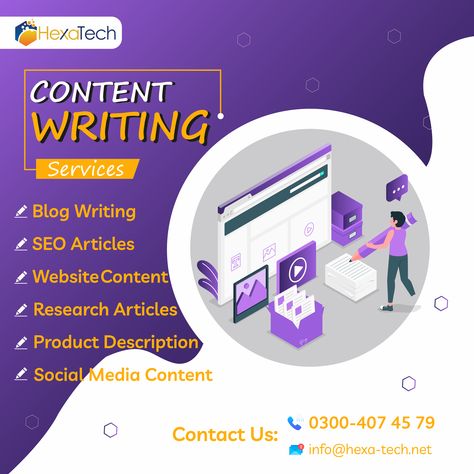 HexaTech

CONTENT WRITING Services

Blog Writing
SEO Articles
Website Content
Research Articles
Product Description
Social Media Content

Contact Us: 0300-407 45 79
info@hexa-tech.net